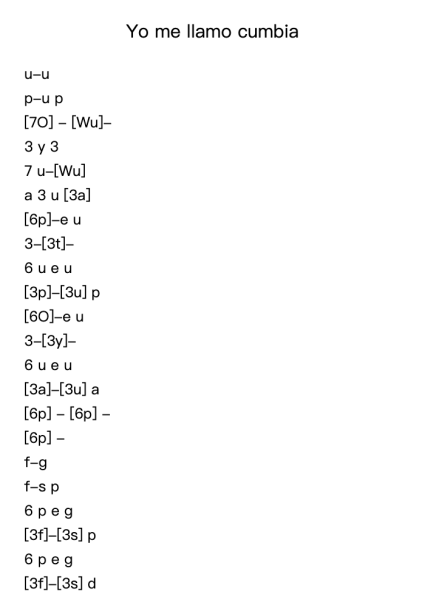 Yo me llamo cumbia

u–u

p–u p

[7O] – [Wu]–

3 y 3

7 u–[Wu]

a 3 u [3a]

[6p]–e u

3–[3t]–

6 u e u

[3p]–[3u] p

[6O]–e u

3–[3y]–

6 u e u

[3a]–[3u] a

[6p] – [6p] –

[6p] –

f–g

f–s p

6 p e g

[3f]–[3s] p

6 p e g

[3f]–[3s] d